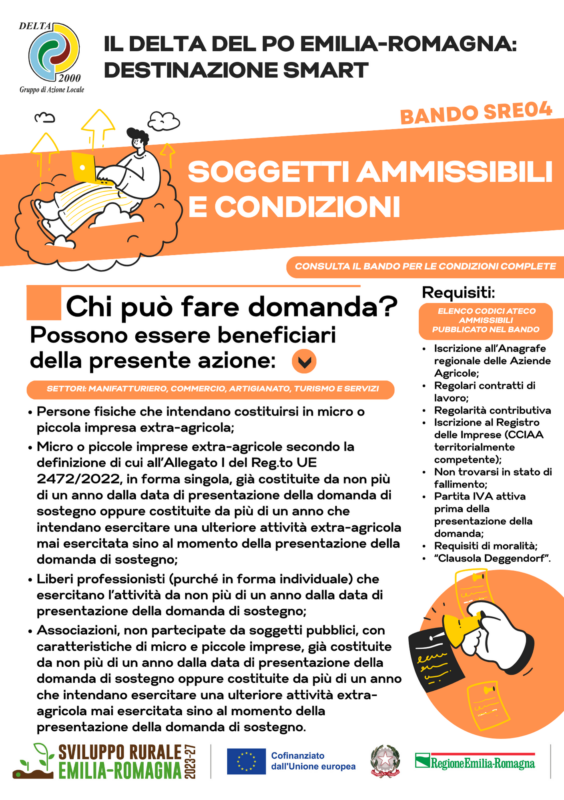 DELTA 2000
Gruppo di Azione Locale

IL DELTA DEL PO EMILIA-ROMAGNA: DESTINAZIONE SMART

BANDO SRE04

SOGGETTI AMMISSIBILI E CONDIZIONI

CONSULTA IL BANDO PER LE CONDIZIONI COMPLETE

Chi può fare domanda?
Possono essere beneficiari della presente azione:

SETTORI: MANIFATTURIERO, COMMERCIO, ARTIGIANATO, TURISMO E SERVIZI

• Persone fisiche che intendano costituirsi in micro o piccola impresa extra-agricola;
• Micro o piccole imprese extra-agricole secondo la definizione di cui all'Allegato I del Reg.to UE 2472/2022, in forma singola, già costituite da non più di un anno dalla data di presentazione della domanda di sostegno oppure costituite da più di un anno che intendano esercitare una ulteriore attività extra-agricola mai esercitata sino al momento della presentazione della domanda di sostegno;
• Liberi professionisti (purché in forma individuale) che esercitano l'attività da non più di un anno dalla data di presentazione della domanda di sostegno;
• Associazioni, non partecipate da soggetti pubblici, con caratteristiche di micro e piccole imprese, già costituite da non più di un anno dalla data di presentazione della domanda di sostegno oppure costituite da più di un anno che intendano esercitare una ulteriore attività extra-agricola mai esercitata sino al momento della presentazione della domanda di sostegno.

Requisiti:

ELENCO CODICI ATECO AMMISSIBILI PUBBLICATO NEL BANDO

• Iscrizione all'Anagrafe regionale delle Aziende Agricole;
• Regolari contratti di lavoro;
• Regolarità contributiva
• Iscrizione al Registro delle Imprese (CCIAA territorialmente competente);
• Non trovarsi in stato di fallimento;
• Partita IVA attiva prima della presentazione della domanda;
• Requisiti di moralità;
• "Clausola Deggendorf".

SVILUPPO RURALE EMILIA-ROMAGNA 2023-27

Cofinanziato dall'Unione europea

RegioneEmilia-Romagna